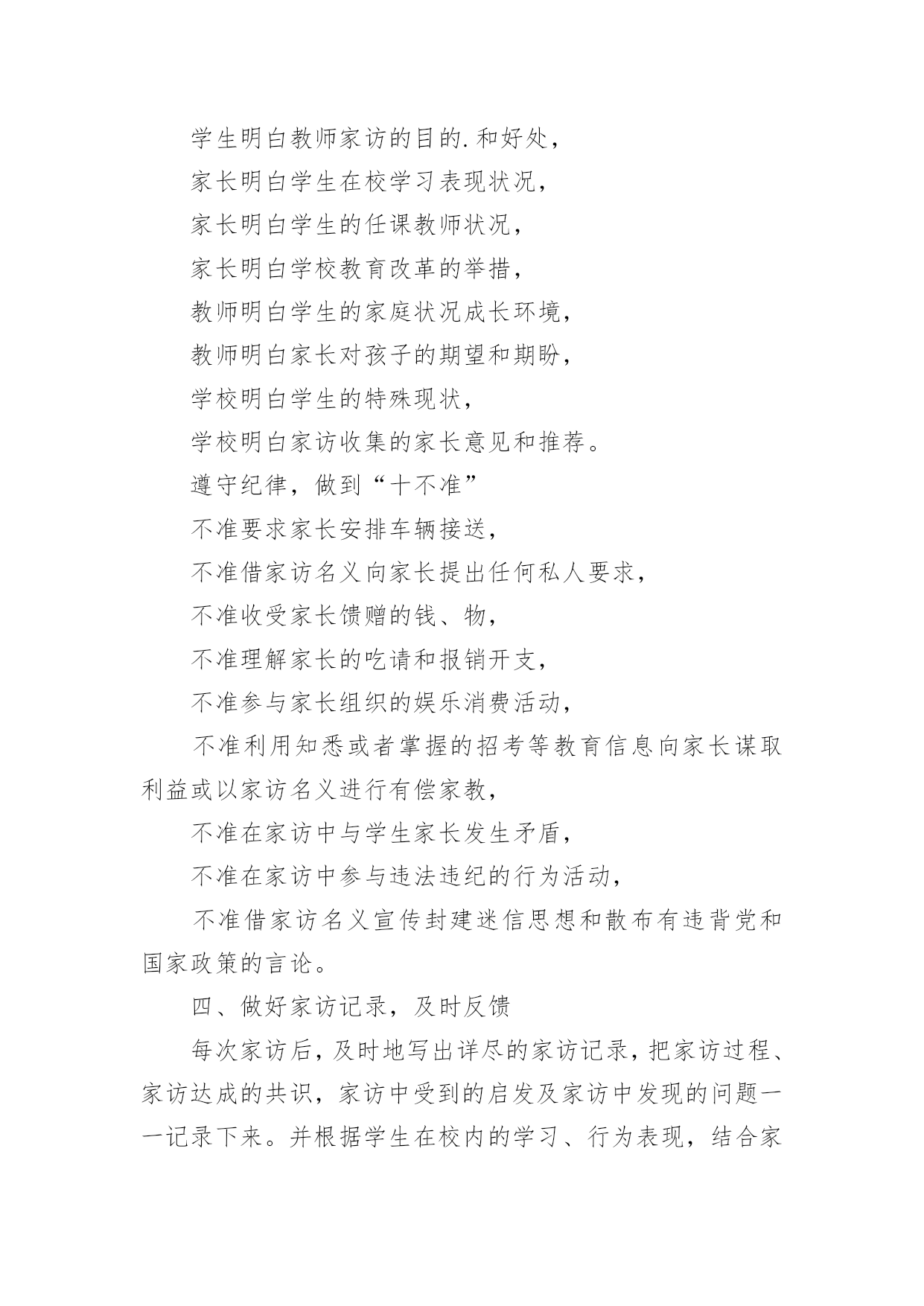 学生明白教师家访的目的.和好处，

家长明白学生在校学习表现状况，

家长明白学生的任课教师状况，

家长明白学校教育改革的举措，

教师明白学生的家庭状况成长环境，

教师明白家长对孩子的期望和期盼，

学校明白学生的特殊现状，

学校明白家访收集的家长意见和推荐。

遵守纪律，做到“十不准”

不准要求家长安排车辆接送，

不准借家访名义向家长提出任何私人要求，

不准收受家长馈赠的钱、物，

不准理解家长的吃请和报销开支，

不准参与家长组织的娱乐消费活动，

不准利用知悉或者掌握的招考等教育信息向家长谋取利益或以家访名义进行有偿家教，

不准在家访中与学生家长发生矛盾，

不准在家访中参与违法违纪的行为活动，

不准借家访名义宣传封建迷信思想和散布有违背党和国家政策的言论。

四、做好家访记录，及时反馈

每次家访后，及时地写出详尽的家访记录，把家访过程、家访达成的共识，家访中受到的启发及家访中发现的问题一一记录下来。并根据学生在校内的学习、行为表现，结合家